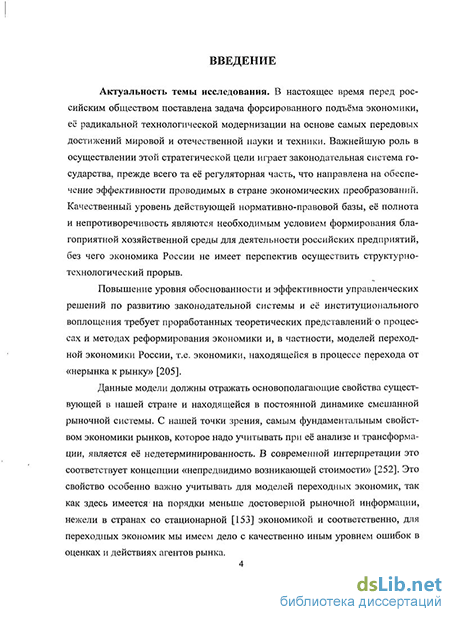 ВВЕДЕНИЕ

Актуальность темы исследования. В настоящее время перед российским обществом поставлена задача форсированного подъёма экономики, её радикальной технологической модернизации на основе самых передовых достижений мировой и отечественной науки и техники. Важнейшую роль в осуществлении этой стратегической цели играет законодательная система государства, прежде всего та её регуляторная часть, что направлена на обеспечение эффективности проводимых в стране экономических преобразований. Качественный уровень действующей нормативно-правовой базы, её полнота и непротиворечивость являются необходимым условием формирования благоприятной хозяйственной среды для деятельности российских предприятий, без чего экономика России не имеет перспектив осуществить структурно-технологический прорыв.

Повышение уровня обоснованности и эффективности управленческих решений по развитию законодательной системы и её институционального воплощения требует проработанных теоретических представлений о процессах и методах реформирования экономики и, в частности, моделей переходной экономики России, т.е. экономики, находящейся в процессе перехода от «нерынка к рынку» [205].

Данные модели должны отражать основополагающие свойства существующей в нашей стране и находящейся в постоянной динамике смешанной рыночной системы. С нашей точки зрения, самым фундаментальным свойством экономики рынков, которое надо учитывать при её анализе и трансформации, является её недетерминированность. В современной интерпретации это соответствует концепции «непредвидимо возникающей стоимости» [252]. Это свойство особенно важно учитывать для моделей переходных экономик, так как здесь имеется на порядки меньше достоверной рыночной информации, нежели в странах со стационарной [153] экономикой и соответственно, для переходных экономик мы имеем дело с качественно иным уровнем ошибок в оценках и действиях агентов рынка.

4

dsLib.net
библиотека диссертаций